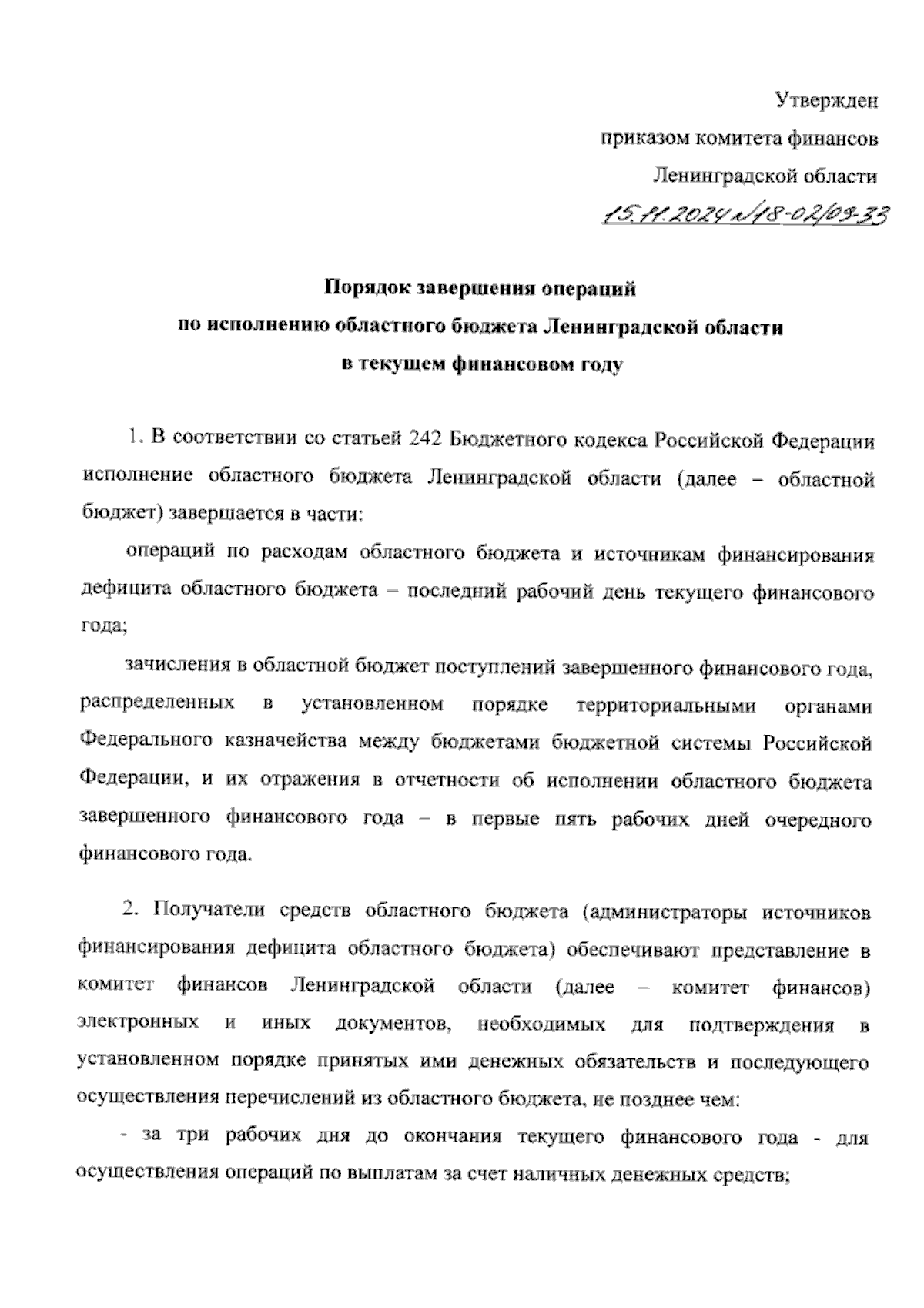 Утвержден
приказом комитета финансов
Ленинградской области
15.11.2024 №18-02/09-33

Порядок завершения операций
по исполнению областного бюджета Ленинградской области
в текущем финансовом году

1. В соответствии со статьей 242 Бюджетного кодекса Российской Федерации исполнение областного бюджета Ленинградской области (далее – областной бюджет) завершается в части:

операций по расходам областного бюджета и источникам финансирования дефицита областного бюджета – последний рабочий день текущего финансового года;

зачисления в областной бюджет поступлений завершенного финансового года, распределенных в установленном порядке территориальными органами Федерального казначейства между бюджетами бюджетной системы Российской Федерации, и их отражения в отчетности об исполнении областного бюджета завершенного финансового года – в первые пять рабочих дней очередного финансового года.

2. Получатели средств областного бюджета (администраторы источников финансирования дефицита областного бюджета) обеспечивают представление в комитет финансов Ленинградской области (далее – комитет финансов) электронных и иных документов, необходимых для подтверждения в установленном порядке принятых ими денежных обязательств и последующего осуществления перечислений из областного бюджета, не позднее чем:

- за три рабочих дня до окончания текущего финансового года - для осуществления операций по выплатам за счет наличных денежных средств;